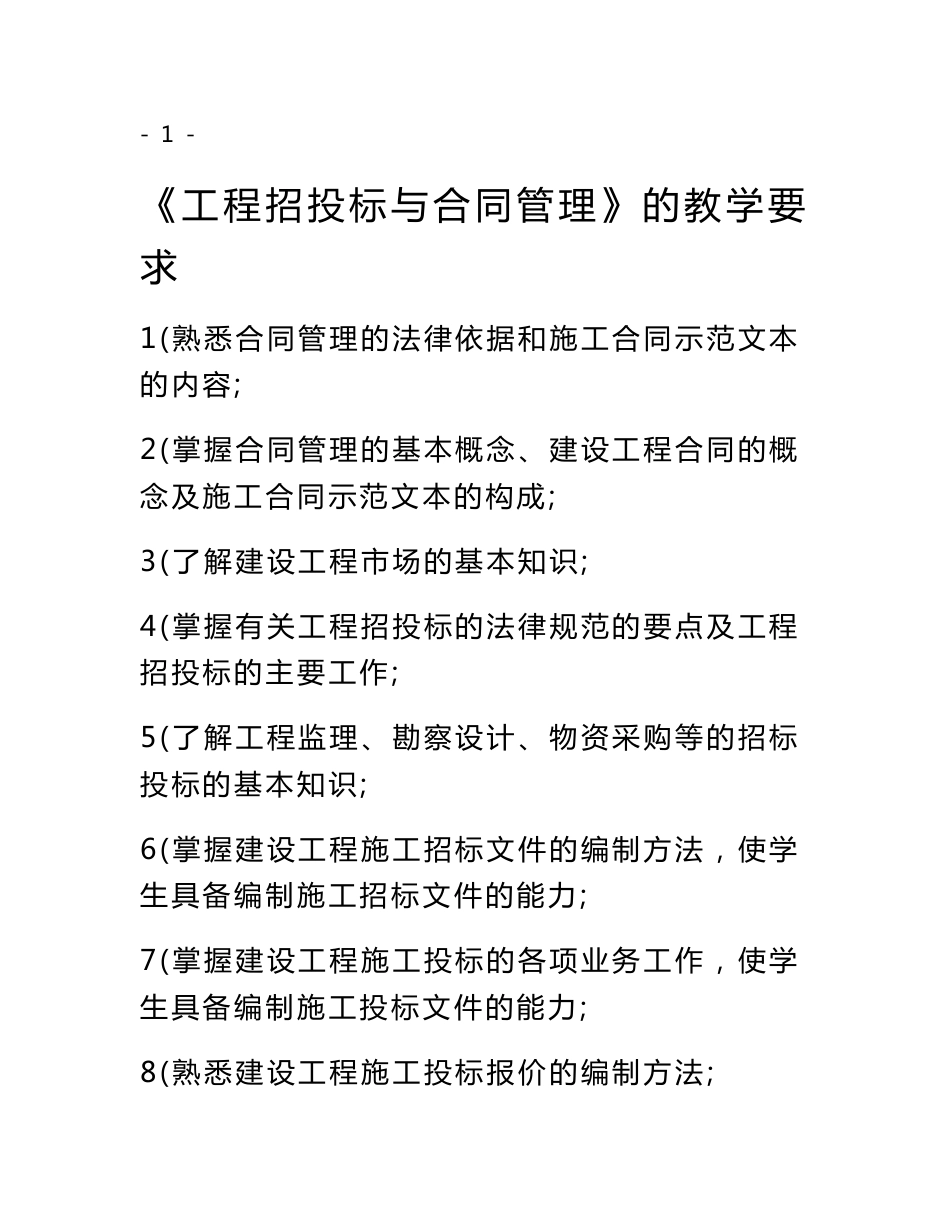 - 1 -

《工程招投标与合同管理》的教学要求

1(熟悉合同管理的法律依据和施工合同示范文本的内容;

2(掌握合同管理的基本概念、建设工程合同的概念及施工合同示范文本的构成;

3(了解建设工程市场的基本知识;

4(掌握有关工程招投标的法律规范的要点及工程招投标的主要工作;

5(了解工程监理、勘察设计、物资采购等的招标投标的基本知识;

6(掌握建设工程施工招标文件的编制方法，使学生具备编制施工招标文件的能力;

7(掌握建设工程施工投标的各项业务工作，使学生具备编制施工投标文件的能力;

8(熟悉建设工程施工投标报价的编制方法;